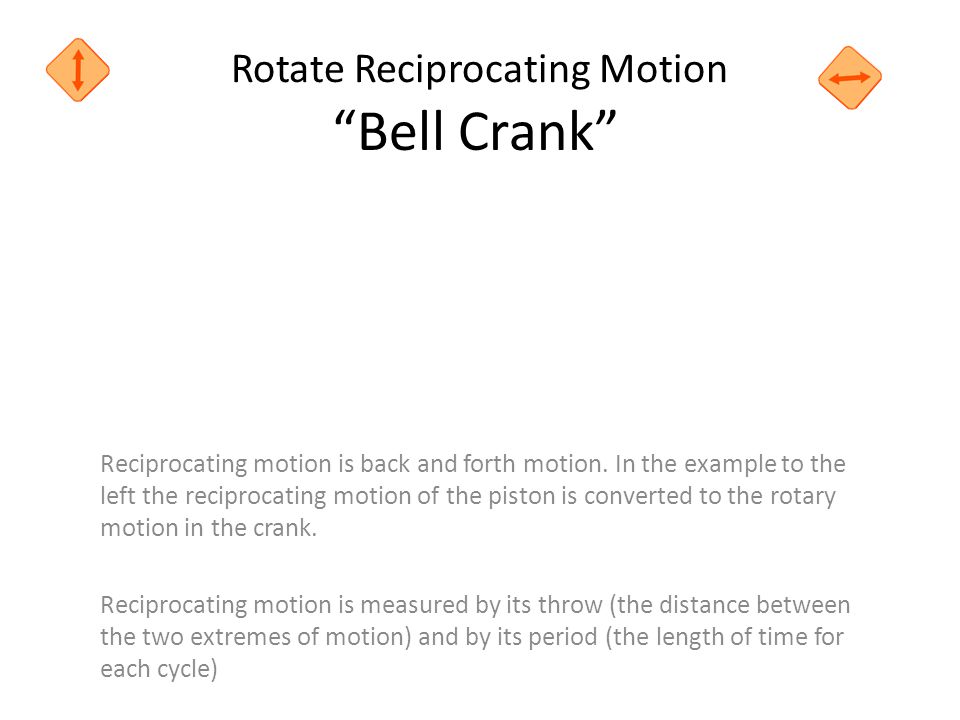 Rotate Reciprocating Motion
“Bell Crank”

Reciprocating motion is back and forth motion. In the example to the left the reciprocating motion of the piston is converted to the rotary motion in the crank.

Reciprocating motion is measured by its throw (the distance between the two extremes of motion) and by its period (the length of time for each cycle)